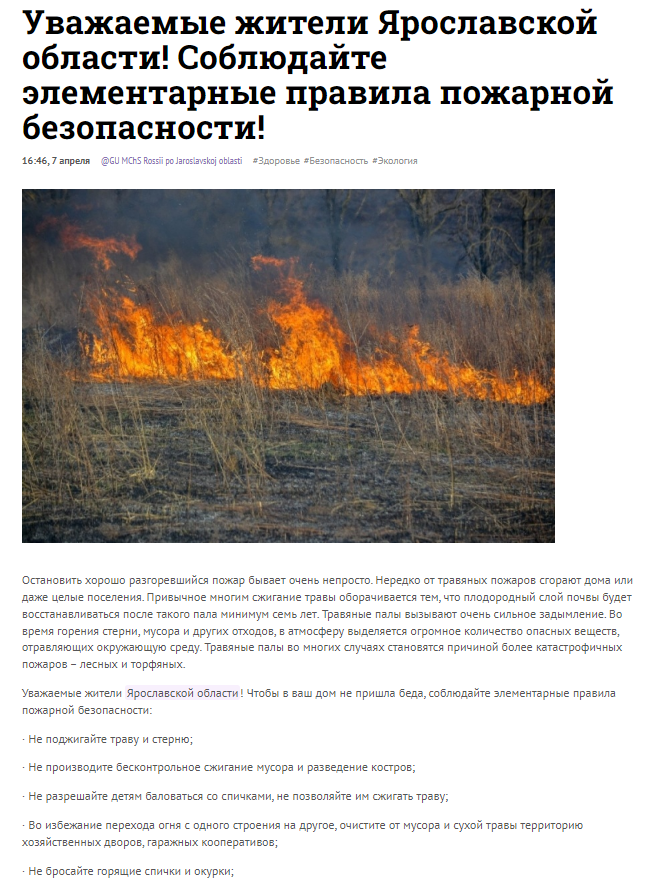 Уважаемые жители Ярославской области! Соблюдайте элементарные правила пожарной безопасности!

16:46, 7 апреля @GU MChS Rossii po Jaroslavskoj oblasti #Здоровье #Безопасность #Экология

Остановить хорошо разгоревшийся пожар бывает очень непросто. Нередко от травяных пожаров сгорают дома или даже целые поселения. Привычное многим сжигание травы оборачивается тем, что плодородный слой почвы будет восстанавливаться после такого пала минимум семь лет. Травяные палы вызывают очень сильное задымление. Во время горения стерни, мусора и других отходов, в атмосферу выделяется огромное количество опасных веществ, отравляющих окружающую среду. Травяные палы во многих случаях становятся причиной более катастрофичных пожаров – лесных и торфяных.

Уважаемые жители Ярославской области! Чтобы в ваш дом не пришла беда, соблюдайте элементарные правила пожарной безопасности:

· Не поджигайте траву и стерню;

· Не производите бесконтрольное сжигание мусора и разведение костров;

· Не разрешайте детям баловаться со спичками, не позволяйте им сжигать траву;

· Во избежание перехода огня с одного строения на другое, очистите от мусора и сухой травы территорию хозяйственных дворов, гаражных кооперативов;

· Не бросайте горящие спички и окурки;